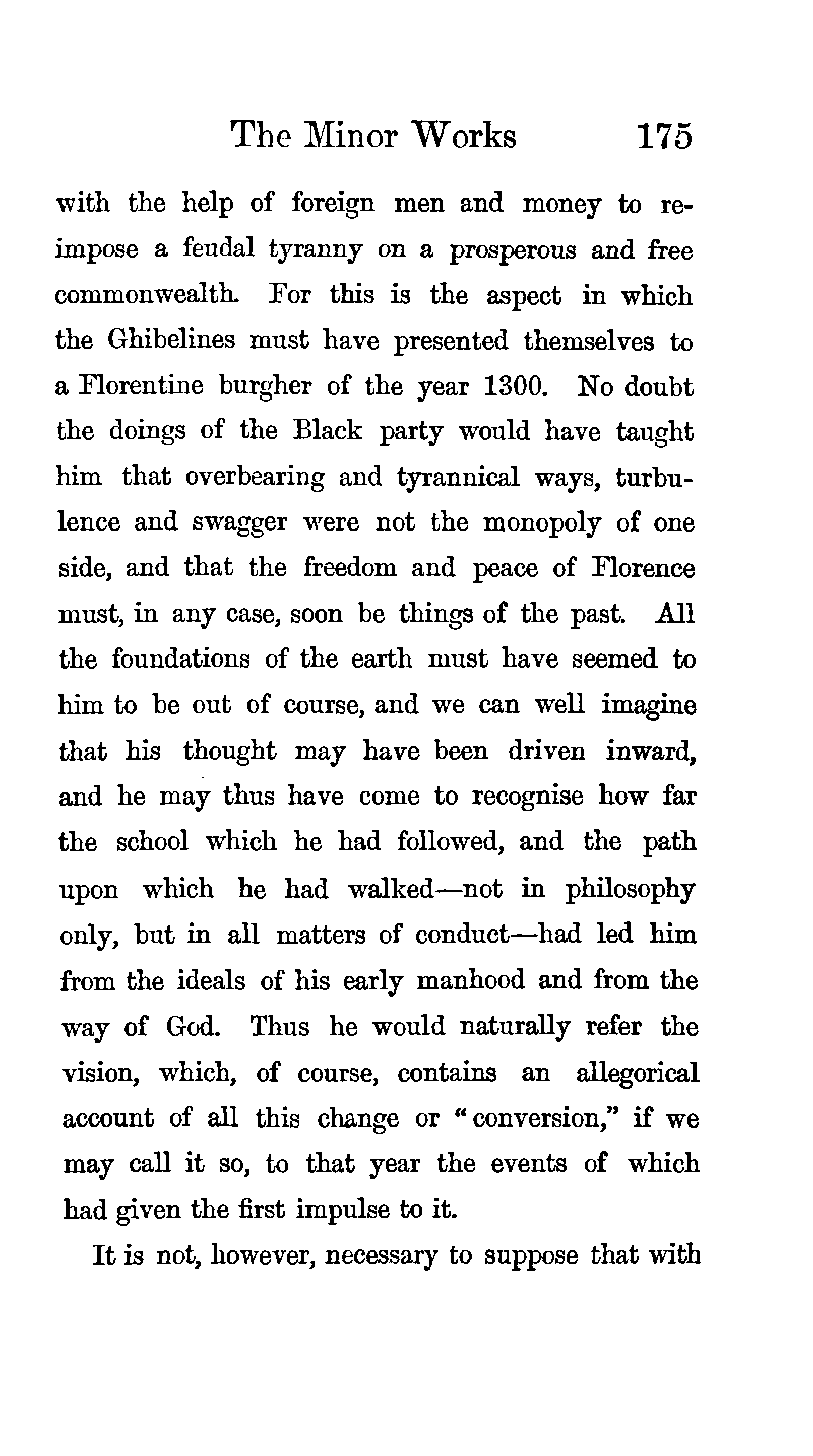 The Minor Works 175

with the help of foreign men and money to reimpose a feudal tyranny on a prosperous and free commonwealth. For this is the aspect in which the Ghibelines must have presented themselves to a Florentine burgher of the year 1300. No doubt the doings of the Black party would have taught him that overbearing and tyrannical ways, turbulence and swagger were not the monopoly of one side, and that the freedom and peace of Florence must, in any case, soon be things of the past. All the foundations of the earth must have seemed to him to be out of course, and we can well imagine that his thought may have been driven inward, and he may thus have come to recognise how far the school which he had followed, and the path upon which he had walked—not in philosophy only, but in all matters of conduct—had led him from the ideals of his early manhood and from the way of God. Thus he would naturally refer the vision, which, of course, contains an allegorical account of all this change or "conversion," if we may call it so, to that year the events of which had given the first impulse to it.

It is not, however, necessary to suppose that with